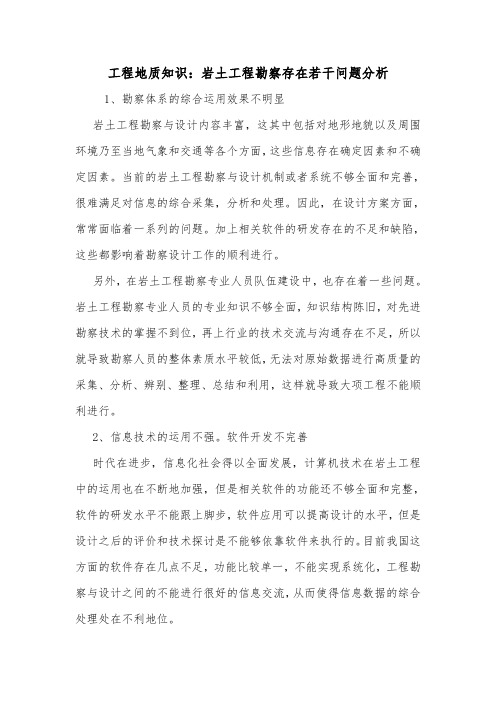 工程地质知识：岩土工程勘察存在若干问题分析

1、勘察体系的综合运用效果不明显

岩土工程勘察与设计内容丰富，这其中包括对地形地貌以及周围环境乃至当地气象和交通等各个方面，这些信息存在确定因素和不确定因素。当前的岩土工程勘察与设计机制或者系统不够全面和完善，很难满足对信息的综合采集，分析和处理。因此，在设计方案方面，常常面临着一系列的问题。加上相关软件的研发存在的不足和缺陷，这些都影响着勘察设计工作的顺利进行。

另外，在岩土工程勘察专业人员队伍建设中，也存在着一些问题。岩土工程勘察专业人员的专业知识不够全面，知识结构陈旧，对先进勘察技术的掌握不到位，再上行业的技术交流与沟通存在不足，所以就导致勘察人员的整体素质水平较低，无法对原始数据进行高质量的采集、分析、辨别、整理、总结和利用，这样就导致大项工程不能顺利进行。

2、信息技术的运用不强。软件开发不完善

时代在进步，信息化社会得以全面发展，计算机技术在岩土工程中的运用也在不断地加强，但是相关软件的功能还不够全面和完整，软件的研发水平不能跟上脚步，软件应用可以提高设计的水平，但是设计之后的评价和技术探讨是不能够依靠软件来执行的。目前我国这方面的软件存在几点不足，功能比较单一，不能实现系统化，工程勘察与设计之间的不能进行很好的信息交流，从而使得信息数据的综合处理处在不利地位。